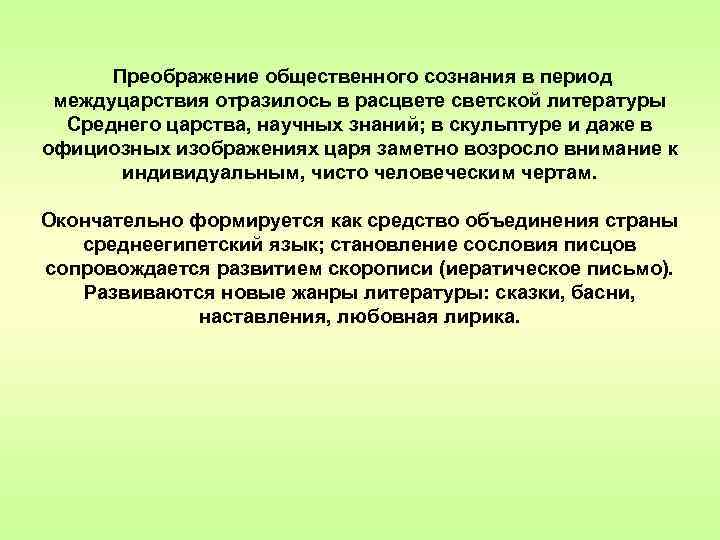 Преображение общественного сознания в период междуцарствия отразилось в расцвете светской литературы Среднего царства, научных знаний; в скульптуре и даже в официозных изображениях царя заметно возросло внимание к индивидуальным, чисто человеческим чертам.

Окончательно формируется как средство объединения страны среднеегипетский язык; становление сословия писцов сопровождается развитием скорописи (иератическое письмо). Развиваются новые жанры литературы: сказки, басни, наставления, любовная лирика.